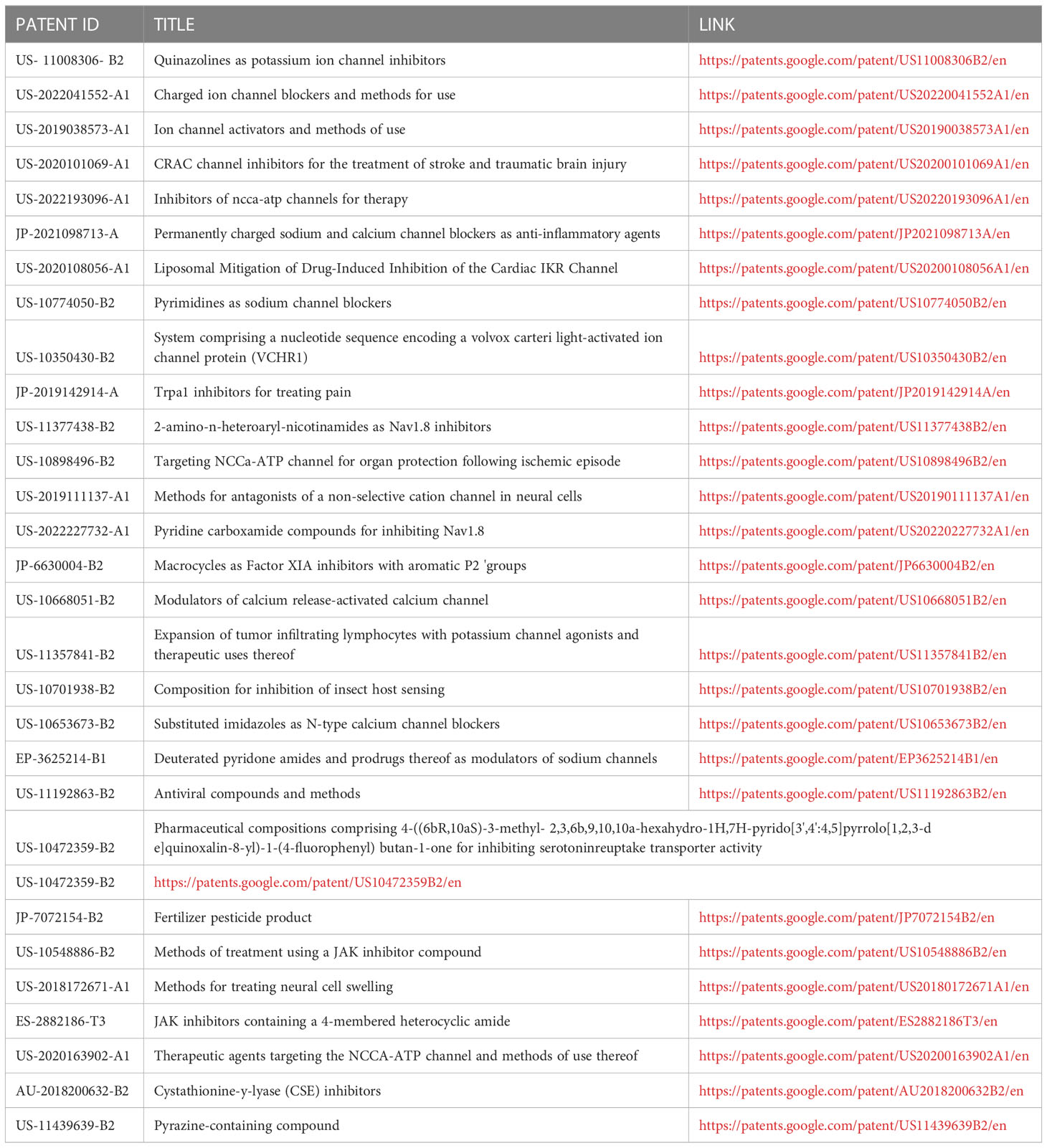 | PATENT ID | TITLE | LINK |
|---|---|---|
| US- 11008306- B2 | Quinazolines as potassium ion channel inhibitors | https://patents.google.com/patent/US11008306B2/en |
| US-2022041552-A1 | Charged ion channel blockers and methods for use | https://patents.google.com/patent/US20220041552A1/en |
| US-2019038573-A1 | Ion channel activators and methods of use | https://patents.google.com/patent/US20190038573A1/en |
| US-2020101069-A1 | CRAC channel inhibitors for the treatment of stroke and traumatic brain injury | https://patents.google.com/patent/US20200101069A1/en |
| US-2022193096-A1 | Inhibitors of ncca-atp channels for therapy | https://patents.google.com/patent/US20220193096A1/en |
| JP-2021098713-A | Permanently charged sodium and calcium channel blockers as anti-inflammatory agents | https://patents.google.com/patent/JP2021098713A/en |
| US-2020108056-A1 | Liposomal Mitigation of Drug-Induced Inhibition of the Cardiac IKR Channel | https://patents.google.com/patent/US20200108056A1/en |
| US-10774050-B2 | Pyrimidines as sodium channel blockers | https://patents.google.com/patent/US10774050B2/en |
| US-10350430-B2 | System comprising a nucleotide sequence encoding a volvox carteri light-activated ion channel protein (VCHR1) | https://patents.google.com/patent/US10350430B2/en |
| JP-2019142914-A | Trpa1 inhibitors for treating pain | https://patents.google.com/patent/JP2019142914A/en |
| US-11377438-B2 | 2-amino-n-heteroaryl-nicotinamides as Nav1.8 inhibitors | https://patents.google.com/patent/US11377438B2/en |
| US-10898496-B2 | Targeting NCCa-ATP channel for organ protection following ischemic episode | https://patents.google.com/patent/US10898496B2/en |
| US-2019111137-A1 | Methods for antagonists of a non-selective cation channel in neural cells | https://patents.google.com/patent/US20190111137A1/en |
| US-2022227732-A1 | Pyridine carboxamide compounds for inhibiting Nav1.8 | https://patents.google.com/patent/US20220227732A1/en |
| JP-6630004-B2 | Macrocycles as Factor XIA inhibitors with aromatic P2 'groups | https://patents.google.com/patent/JP6630004B2/en |
| US-10668051-B2 | Modulators of calcium release-activated calcium channel | https://patents.google.com/patent/US10668051B2/en |
| US-11357841-B2 | Expansion of tumor infiltrating lymphocytes with potassium channel agonists and therapeutic uses thereof | https://patents.google.com/patent/US11357841B2/en |
| US-10701938-B2 | Composition for inhibition of insect host sensing | https://patents.google.com/patent/US10701938B2/en |
| US-10653673-B2 | Substituted imidazoles as N-type calcium channel blockers | https://patents.google.com/patent/US10653673B2/en |
| EP-3625214-B1 | Deuterated pyridone amides and prodrugs thereof as modulators of sodium channels | https://patents.google.com/patent/EP3625214B1/en |
| US-11192863-B2 | Antiviral compounds and methods | https://patents.google.com/patent/US11192863B2/en |
| US-10472359-B2 | Pharmaceutical compositions comprising 4-((6bR,10aS)-3-methyl- 2,3,6b,9,10,10a-hexahydro-1H,7H-pyrido[3',4':4,5]pyrrolo[1,2,3-d e]quinoxalin-8-yl)-1-(4-fluorophenyl) butan-1-one for inhibiting serotoninreuptake transporter activity | |
| US-10472359-B2 | https://patents.google.com/patent/US10472359B2/en | |
| JP-7072154-B2 | Fertilizer pesticide product | https://patents.google.com/patent/JP7072154B2/en |
| US-10548886-B2 | Methods of treatment using a JAK inhibitor compound | https://patents.google.com/patent/US10548886B2/en |
| US-2018172671-A1 | Methods for treating neural cell swelling | https://patents.google.com/patent/US20180172671A1/en |
| ES-2882186-T3 | JAK inhibitors containing a 4-membered heterocyclic amide | https://patents.google.com/patent/ES2882186T3/en |
| US-2020163902-A1 | Therapeutic agents targeting the NCCA-ATP channel and methods of use thereof | https://patents.google.com/patent/US20200163902A1/en |
| AU-2018200632-B2 | Cystathionine-y-lyase (CSE) inhibitors | https://patents.google.com/patent/AU2018200632B2/en |
| US-11439639-B2 | Pyrazine-containing compound | https://patents.google.com/patent/US11439639B2/en |